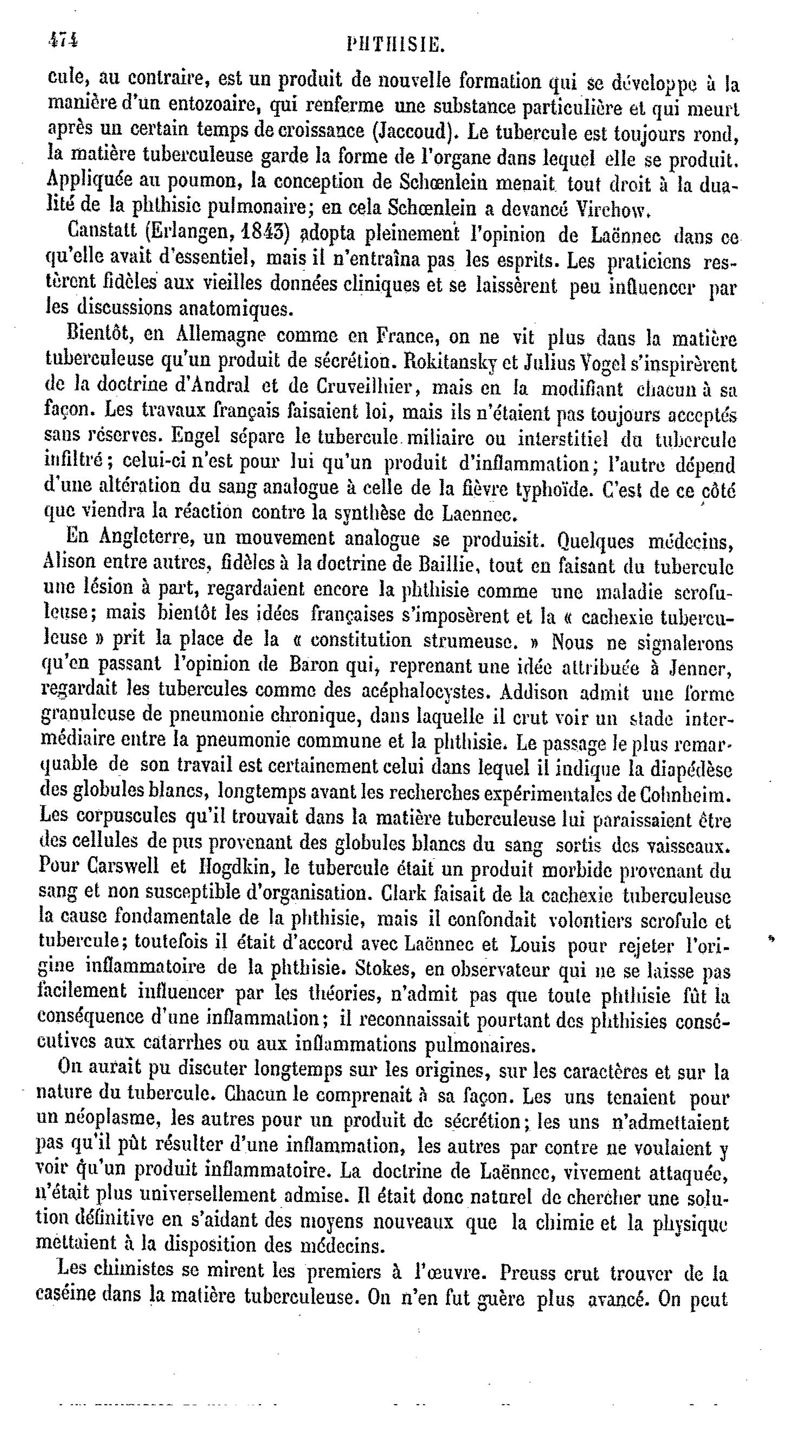 474 PHTHISIE.

cule, au contraire, est un produit de nouvelle formation qui se développe à la manière d'un entozoaire, qui renferme une substance particulière et qui meurt après un certain temps de croissance (Jaccoud). Le tubercule est toujours rond, la matière tuberculeuse garde la forme de l'organe dans lequel elle se produit. Appliquée au poumon, la conception de Schœnlein menait tout droit à la dualité de la phthisie pulmonaire; en cela Schœnlein a devancé Virchow.

Canstatt (Erlangen, 1843) adopta pleinement l'opinion de Laënnec dans ce qu'elle avait d'essentiel, mais il n'entraîna pas les esprits. Les praticiens restèrent fidèles aux vieilles données cliniques et se laissèrent peu influencer par les discussions anatomiques.

Bientôt, en Allemagne comme en France, on ne vit plus dans la matière tuberculeuse qu'un produit de sécrétion. Rokitansky et Julius Vogel s'inspirèrent de la doctrine d'Andral et de Cruveilhier, mais en la modifiant chacun à sa façon. Les travaux français faisaient loi, mais ils n'étaient pas toujours acceptés sans réserves. Engel sépare le tubercule miliaire ou interstitiel du tubercule infiltré; celui-ci n'est pour lui qu'un produit d'inflammation; l'autre dépend d'une altération du sang analogue à celle de la fièvre typhoïde. C'est de ce côté que viendra la réaction contre la synthèse de Laennec.

En Angleterre, un mouvement analogue se produisit. Quelques médecins, Alison entre autres, fidèles à la doctrine de Baillie, tout en faisant du tubercule une lésion à part, regardaient encore la phthisie comme une maladie scrofuleuse; mais bientôt les idées françaises s'imposèrent et la « cachexie tuberculeuse » prit la place de la « constitution strumeuse. » Nous ne signalerons qu'en passant l'opinion de Baron qui, reprenant une idée attribuée à Jenner, regardait les tubercules comme des acéphalocystes. Addison admit une forme granuleuse de pneumonie chronique, dans laquelle il crut voir un stade intermédiaire entre la pneumonie commune et la phthisie. Le passage le plus remarquable de son travail est certainement celui dans lequel il indique la diapédèse des globules blancs, longtemps avant les recherches expérimentales de Cohnheim. Les corpuscules qu'il trouvait dans la matière tuberculeuse lui paraissaient être des cellules de pus provenant des globules blancs du sang sortis des vaisseaux. Pour Carswell et Hogdkin, le tubercule était un produit morbide provenant du sang et non susceptible d'organisation. Clark faisait de la cachexie tuberculeuse la cause fondamentale de la phthisie, mais il confondait volontiers scrofule et tubercule; toutefois il était d'accord avec Laënnec et Louis pour rejeter l'origine inflammatoire de la phthisie. Stokes, en observateur qui ne se laisse pas facilement influencer par les théories, n'admit pas que toute phthisie fût la conséquence d'une inflammation; il reconnaissait pourtant des phthisies consécutives aux catarrhes ou aux inflammations pulmonaires.

On aurait pu discuter longtemps sur les origines, sur les caractères et sur la nature du tubercule. Chacun le comprenait à sa façon. Les uns tenaient pour un néoplasme, les autres pour un produit de sécrétion; les uns n'admettaient pas qu'il pût résulter d'une inflammation, les autres par contre ne voulaient y voir qu'un produit inflammatoire. La doctrine de Laënnec, vivement attaquée, n'était plus universellement admise. Il était donc naturel de chercher une solution définitive en s'aidant des moyens nouveaux que la chimie et la physique mettaient à la disposition des médecins.

Les chimistes se mirent les premiers à l'œuvre. Preuss crut trouver de la caséine dans la matière tuberculeuse. On n'en fut guère plus avancé. On peut